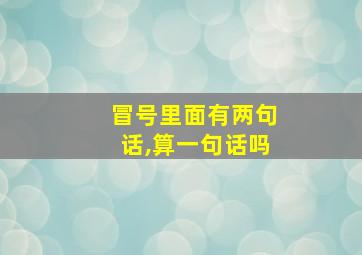 冒号里面有两句话,算一句话吗